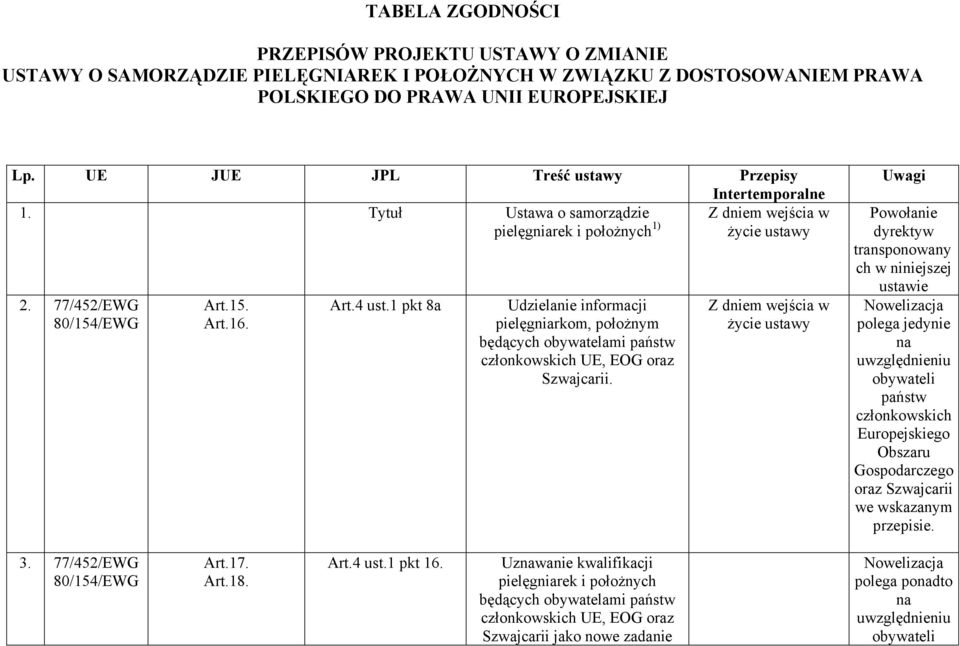 TABELA ZGODNOŚCI

PRZEPISÓW PROJEKTU USTAWY O ZMIANIE USTAWY O SAMORZĄDZIE PIELĘGNIAREK I POŁOŻNYCH W ZWIĄZKU Z DOSTOSOWANIEM PRAWA POLSKIEGO DO PRAWA UNII EUROPEJSKIEJ

| Lp. | UE | JUE | JPL | Treść ustawy | Przepisy Intertemporalne | Uwagi |
|---|---|---|---|---|---|---|
| 1. | | | Tytuł | Ustawa o samorządzie pielęgniarek i położnych$^{1)}$ | Z dniem wejścia w życie ustawy | Powołanie dyrektyw transponowanych w niniejszej ustawie |
| 2. | 77/452/EWG 80/154/EWG | Art.15. Art.16. | Art.4 ust.1 pkt 8a | Udzielanie informacji pielęgniarkom, położnym będących obywatelami państw członkowskich UE, EOG oraz Szwajcarii. | Z dniem wejścia w życie ustawy | Nowelizacja polega jedynie na uwzględnieniu obywateli państw członkowskich Europejskiego Obszaru Gospodarczego oraz Szwajcarii we wskazanym przepisie. |
| 3. | 77/452/EWG 80/154/EWG | Art.17. Art.18. | Art.4 ust.1 pkt 16. | Uznawanie kwalifikacji pielęgniarek i położnych będących obywatelami państw członkowskich UE, EOG oraz Szwajcarii jako nowe zadanie | | Nowelizacja polega ponadto na uwzględnieniu obywateli |